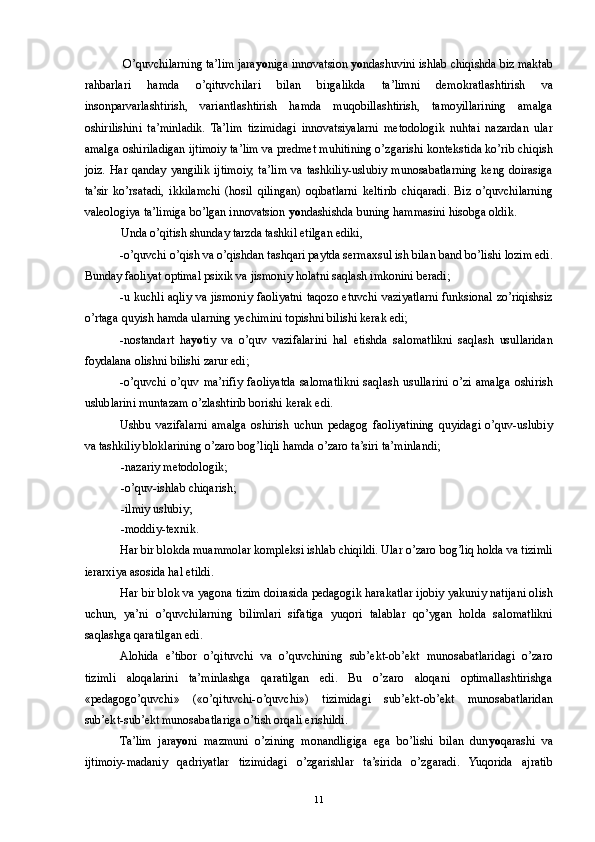 O’quvchilarning ta’lim jarayoniga innovatsion yondashuvini ishlab chiqishda biz maktab rahbarlari hamda o’qituvchilari bilan birgalikda ta’limni demokratlashtirish va insonparvarlashtirish, variantlashtirish hamda muqobillashtirish, tamoyillarining amalga oshirilishini ta’minladik. Ta’lim tizimidagi innovatsiyalarni metodologik nuhtai nazardan ular amalga oshiriladigan ijtimoiy ta’lim va predmet muhitining o’zgarishi kontekstida ko’rib chiqish joiz. Har qanday yangilik ijtimoiy, ta’lim va tashkiliy-uslubiy munosabatlarning keng doirasiga ta’sir ko’rsatadi, ikkilamchi (hosil qilingan) oqibatlarni keltirib chiqaradi. Biz o’quvchilarning valeologiya ta’limiga bo’lgan innovatsion yondashishda buning hammasini hisobga oldik.

Unda o’qitish shunday tarzda tashkil etilgan ediki,

-o’quvchi o’qish va o’qishdan tashqari paytda sermaxsul ish bilan band bo’lishi lozim edi. Bunday faoliyat optimal psixik va jismoniy holatni saqlash imkonini beradi;

-u kuchli aqliy va jismoniy faoliyatni taqozo etuvchi vaziyatlarni funksional zo’riqishsiz o’rtaga quyish hamda ularning yechimini topishni bilishi kerak edi;

-nostandart hayotiy va o’quv vazifalarini hal etishda salomatlikni saqlash usullaridan foydalana olishni bilishi zarur edi;

-o’quvchi o’quv ma’rifiy faoliyatda salomatlikni saqlash usullarini o’zi amalga oshirish uslublarini muntazam o’zlashtirib borishi kerak edi.

Ushbu vazifalarni amalga oshirish uchun pedagog faoliyatining quyidagi o’quv-uslubiy va tashkiliy bloklarining o’zaro bog’liqli hamda o’zaro ta’siri ta’minlandi;

-nazariy metodologik;

-o’quv-ishlab chiqarish;

-ilmiy uslubiy;

-moddiy-texnik.

Har bir blokda muammolar kompleksi ishlab chiqildi. Ular o’zaro bog’liq holda va tizimli ierarxiya asosida hal etildi.

Har bir blok va yagona tizim doirasida pedagogik harakatlar ijobiy yakuniy natijani olish uchun, ya’ni o’quvchilarning bilimlari sifatiga yuqori talablar qo’ygan holda salomatlikni saqlashga qaratilgan edi.

Alohida e’tibor o’qituvchi va o’quvchining sub’ekt-ob’ekt munosabatlaridagi o’zaro tizimli aloqalarini ta’minlashga qaratilgan edi. Bu o’zaro aloqani optimallashtirishga «pedagogo’quvchi» («o’qituvchi-o’quvchi») tizimidagi sub’ekt-ob’ekt munosabatlaridan sub’ekt-sub’ekt munosabatlariga o’tish orqali erishildi.

Ta’lim jarayoni mazmuni o’zining monandligiga ega bo’lishi bilan dunyoqarashi va ijtimoiy-madaniy qadriyatlar tizimidagi o’zgarishlar ta’sirida o’zgaradi. Yuqorida ajratib

11